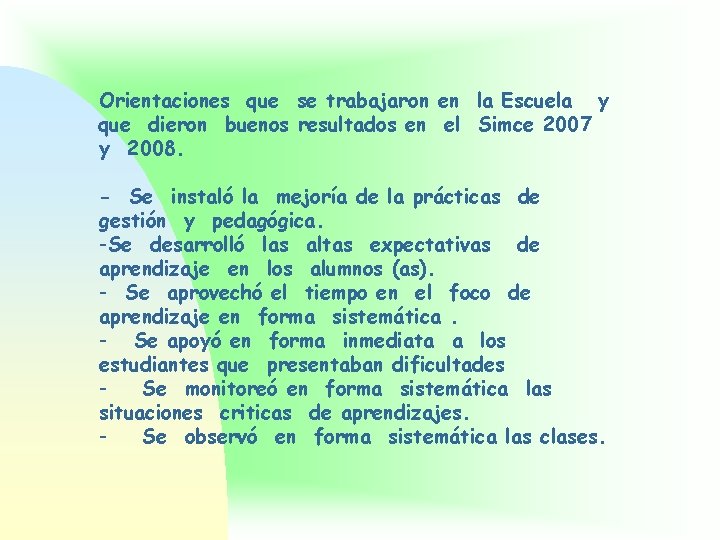 Orientaciones que se trabajaron en la Escuela y que dieron buenos resultados en el Simce 2007 y 2008.

- Se instaló la mejoría de la prácticas de gestión y pedagógica.
-Se desarrolló las altas expectativas de aprendizaje en los alumnos (as).
- Se aprovechó el tiempo en el foco de aprendizaje en forma sistemática .
- Se apoyó en forma inmediata a los estudiantes que presentaban dificultades
- Se monitoreó en forma sistemática las situaciones criticas de aprendizajes.
- Se observó en forma sistemática las clases.